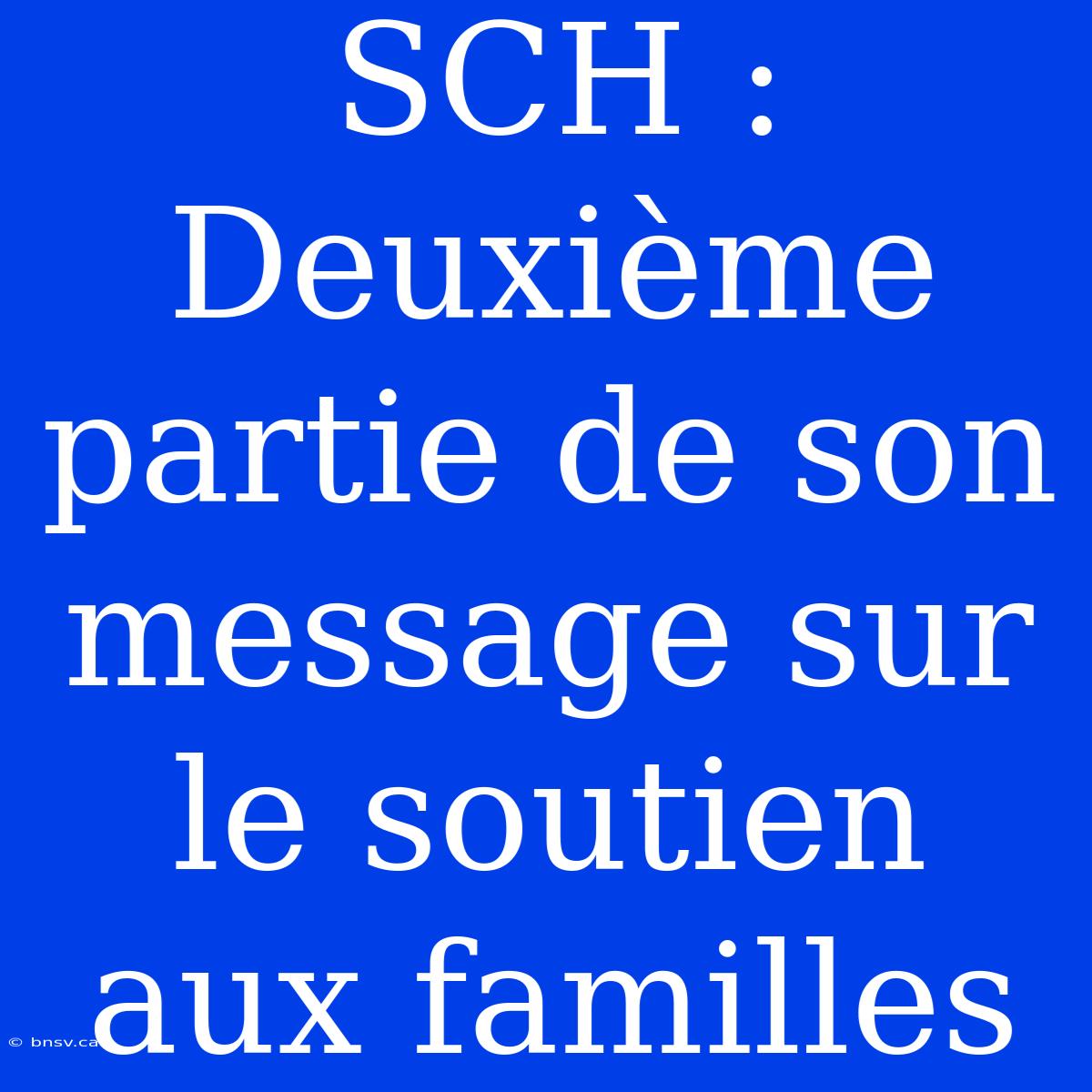 SCH : Deuxième partie de son message sur le soutien aux familles

© bnsv.ca